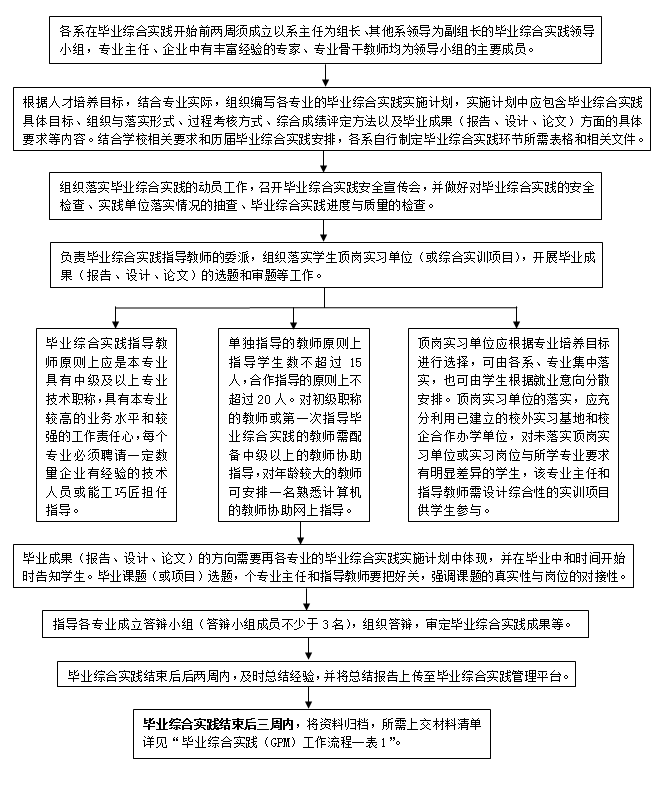 各系在毕业综合实践开始前两周须成立以系主任为组长、其他系领导为副组长的毕业综合实践领导小组，专业主任、企业中有丰富经验的专家、专业骨干教师均为领导小组的主要成员。

根据人才培养目标，结合专业实际，组织编写各专业的毕业综合实践实施计划，实施计划中应包含毕业综合实践具体目标、组织与落实形式、过程考核方式、综合成绩评定方法以及毕业成果（报告、设计、论文）方面的具体要求等内容。结合学校相关要求和历届毕业综合实践安排，各系自行制定毕业综合实践环节所需表格和相关文件。

组织落实毕业综合实践的动员工作，召开毕业综合实践安全宣传会，并做好对毕业综合实践的安全检查、实践单位落实情况的抽查、毕业综合实践进度与质量的检查。

负责毕业综合实践指导教师的委派，组织落实学生顶岗实习单位（或综合实训项目），开展毕业成果（报告、设计、论文）的选题和审题等工作。

毕业综合实践指导教师原则上应是本专业具有中级及以上专业技术职称，具有本专业较高的业务水平和较强的工作责任心，每个专业必须聘请一定数量企业有经验的技术人员或能工巧匠担任指导。

单独指导的教师原则上指导学生数不超过 15 人，合作指导的原则上不超过 20 人。对初级职称的教师或第一次指导毕业综合实践的教师需配备中级以上的教师协助指导，对年龄较大的教师可安排一名熟悉计算机的教师协助网上指导。

顶岗实习单位应根据专业培养目标进行选择，可由各系、专业集中落实，也可由学生根据就业意向分散安排。顶岗实习单位的落实，应充分利用已建立的校外实习基地和校企合作办学单位，对未落实顶岗实习单位或实习岗位与所学专业要求有明显差异的学生，该专业主任和指导教师需设计综合性的实训项目供学生参与。

毕业成果（报告、设计、论文）的方向需要再各专业的毕业综合实践实施计划中体现，并在毕业中和时间开始时告知学生。毕业课题（或项目）选题，个专业主任和指导教师要把好关，强调课题的真实性与岗位的对接性。

指导各专业成立答辩小组（答辩小组成员不少于 3 名），组织答辩，审定毕业综合实践成果等。

毕业综合实践结束后后两周内，及时总结经验，并将总结报告上传至毕业综合实践管理平台。

毕业综合实践结束后三周内，将资料归档，所需上交材料清单详见“毕业综合实践（GPM）工作流程一表 1”。